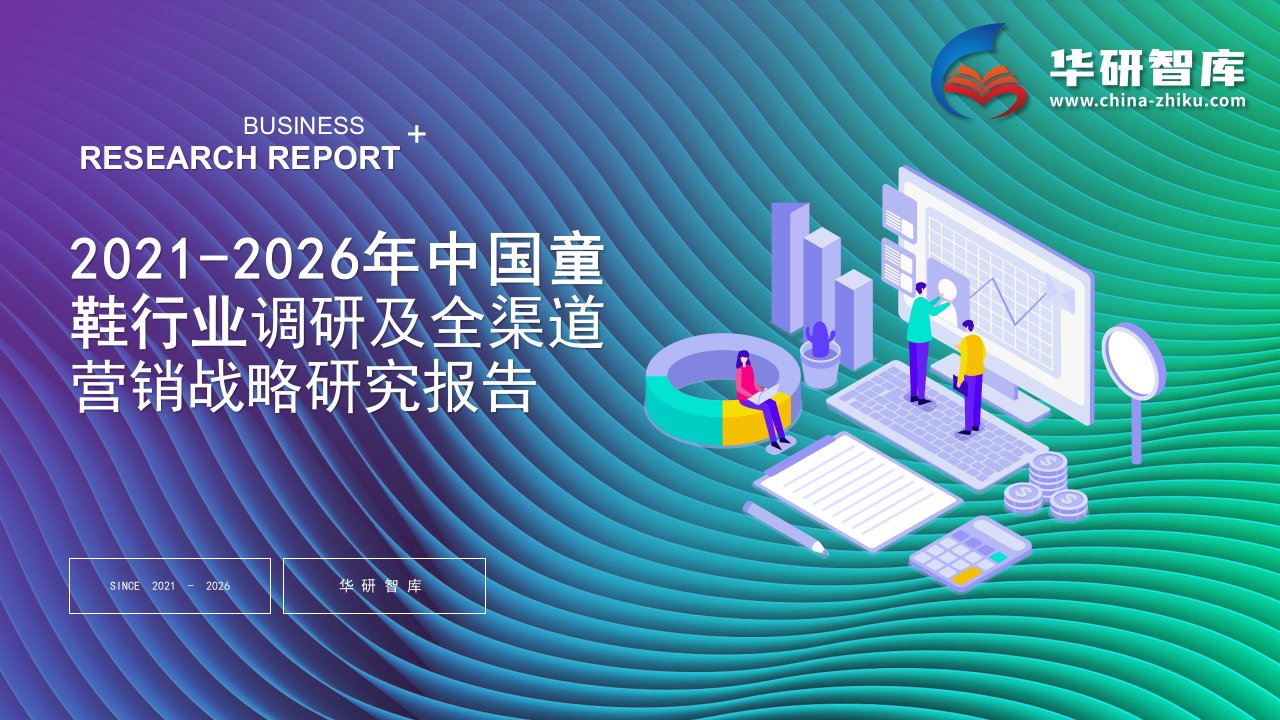 华研智库
www.china-zhiku.com

BUSINESS
RESEARCH REPORT +

2021-2026年中国童鞋行业调研及全渠道营销战略研究报告

SINCE 2021 - 2026

华研智库